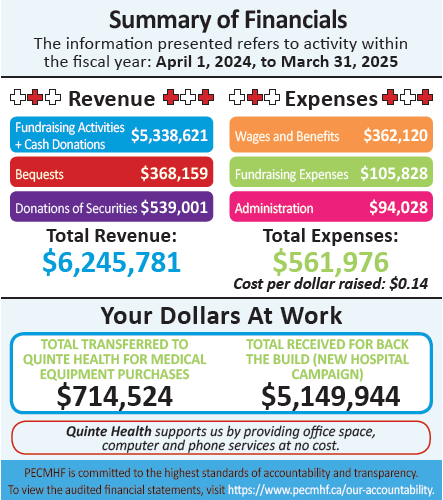 Summary of Financials

The information presented refers to activity within the fiscal year: April 1, 2024, to March 31, 2025

Revenue

Fundraising Activities + Cash Donations $5,338,621

Bequests $368,159

Donations of Securities $539,001

Total Revenue:
$6,245,781

Expenses

Wages and Benefits $362,120

Fundraising Expenses $105,828

Administration $94,028

Total Expenses:
$561,976
Cost per dollar raised: $0.14

Your Dollars At Work

TOTAL TRANSFERRED TO QUINTE HEALTH FOR MEDICAL EQUIPMENT PURCHASES
$714,524

TOTAL RECEIVED FOR BACK THE BUILD (NEW HOSPITAL CAMPAIGN)
$5,149,944

Quinte Health supports us by providing office space, computer and phone services at no cost.

PECMHF is committed to the highest standards of accountability and transparency. To view the audited financial statements, visit https://www.pecmhf.ca/our-accountability.